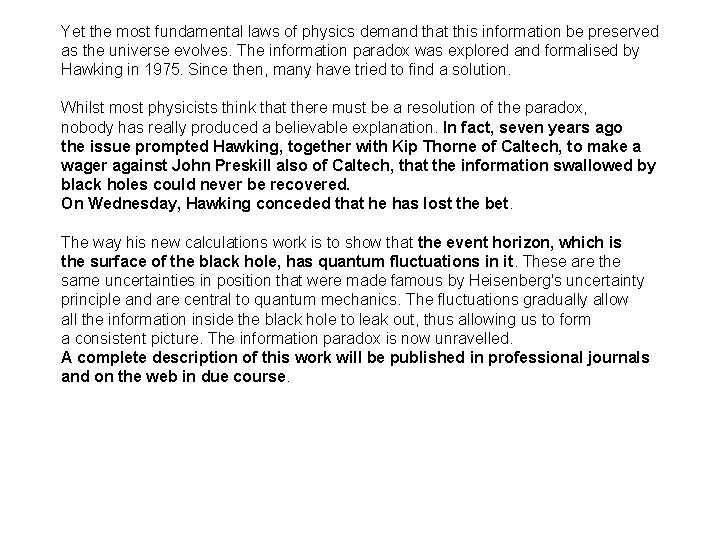 Yet the most fundamental laws of physics demand that this information be preserved as the universe evolves. The information paradox was explored and formalised by Hawking in 1975. Since then, many have tried to find a solution.

Whilst most physicists think that there must be a resolution of the paradox, nobody has really produced a believable explanation. In fact, seven years ago the issue prompted Hawking, together with Kip Thorne of Caltech, to make a wager against John Preskill also of Caltech, that the information swallowed by black holes could never be recovered.
On Wednesday, Hawking conceded that he has lost the bet.

The way his new calculations work is to show that the event horizon, which is the surface of the black hole, has quantum fluctuations in it. These are the same uncertainties in position that were made famous by Heisenberg's uncertainty principle and are central to quantum mechanics. The fluctuations gradually allow all the information inside the black hole to leak out, thus allowing us to form a consistent picture. The information paradox is now unravelled.
A complete description of this work will be published in professional journals and on the web in due course.